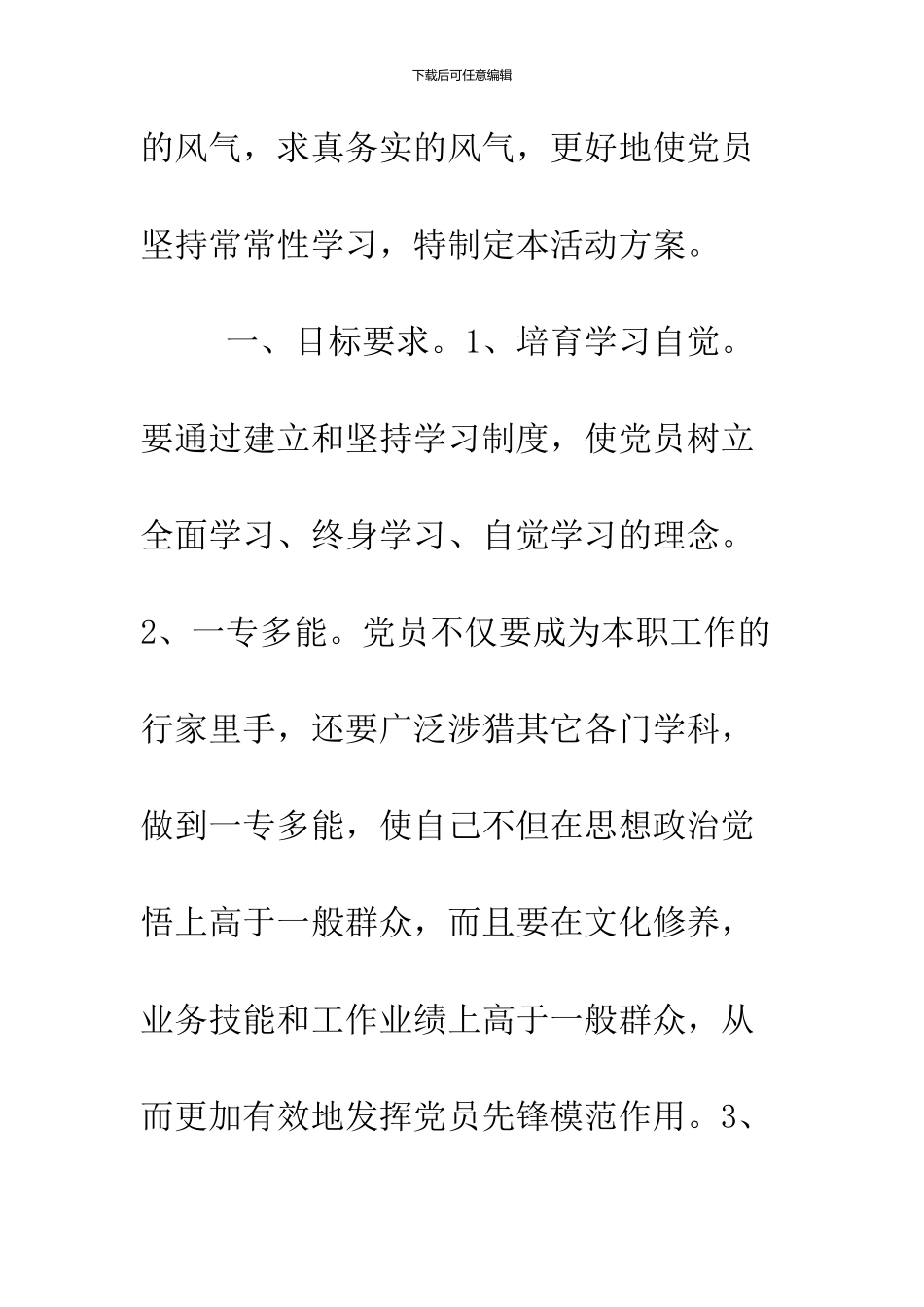 下载后可任意编辑

的风气，求真务实的风气，更好地使党员坚持常常性学习，特制定本活动方案。

一、目标要求。1、培育学习自觉。要通过建立和坚持学习制度，使党员树立全面学习、终身学习、自觉学习的理念。2、一专多能。党员不仅要成为本职工作的行家里手，还要广泛涉猎其它各门学科，做到一专多能，使自己不但在思想政治觉悟上高于一般群众，而且要在文化修养，业务技能和工作业绩上高于一般群众，从而更加有效地发挥党员先锋模范作用。3、